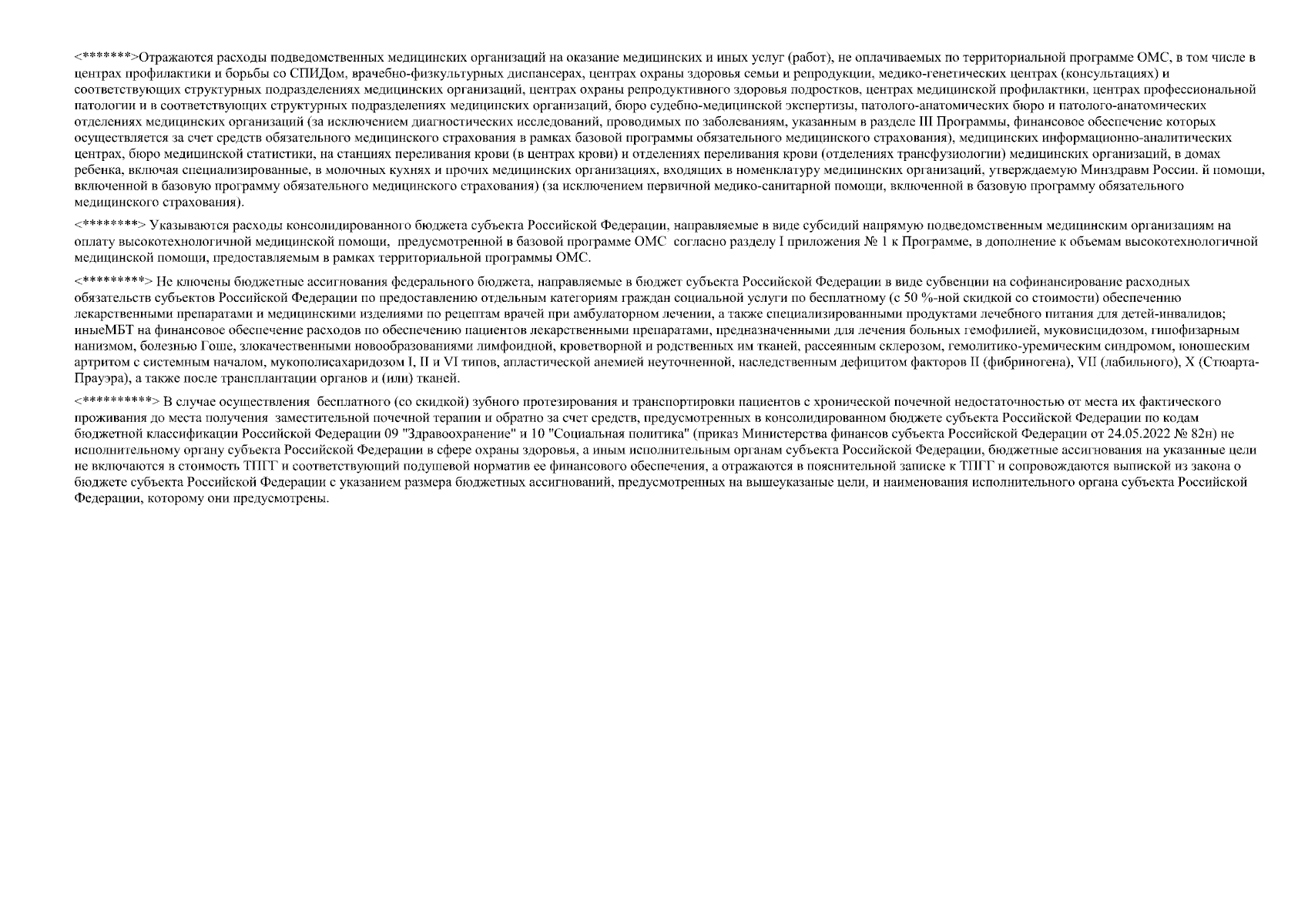 <*******>Отражаются расходы подведомственных медицинских организаций на оказание медицинских и иных услуг (работ), не оплачиваемых по территориальной программе ОМС, в том числе в центрах профилактики и борьбы со СПИДом, врачебно-физкультурных диспансерах, центрах охраны здоровья семьи и репродукции, медико-генетических центрах (консультациях) и соответствующих структурных подразделениях медицинских организаций, центрах охраны репродуктивного здоровья подростков, центрах медицинской профилактики, центрах профессиональной патологии и в соответствующих структурных подразделениях медицинских организаций, бюро судебно-медицинской экспертизы, патолого-анатомических бюро и патолого-анатомических отделениях медицинских организаций (за исключением диагностических исследований, проводимых по заболеваниям, указанным в разделе III Программы, финансовое обеспечение которых осуществляется за счет средств обязательного медицинского страхования в рамках базовой программы обязательного медицинского страхования), медицинских информационно-аналитических центрах, бюро медицинской статистики, на станциях переливания крови (в центрах крови) и отделениях переливания крови (отделениях трансфузиологии) медицинских организаций, в домах ребенка, включая специализированные, в молочных кухнях и прочих медицинских организациях, входящих в номенклатуру медицинских организаций, утверждаемую Минздравм России. й помощи, включенной в базовую программу обязательного медицинского страхования) (за исключением первичной медико-санитарной помощи, включенной в базовую программу обязательного медицинского страхования).

<********> Указываются расходы консолидированного бюджета субъекта Российской Федерации, направляемые в виде субсидий напрямую подведомственным медицинским организациям на оплату высокотехнологичной медицинской помощи, предусмотренной в базовой программе ОМС согласно разделу I приложения № 1 к Программе, в дополнение к объемам высокотехнологичной медицинской помощи, предоставляемым в рамках территориальной программы ОМС.

<*********> Не ключены бюджетные ассигнования федерального бюджета, направляемые в бюджет субъекта Российской Федерации в виде субвенции на софинансирование расходных обязательств субъектов Российской Федерации по предоставлению отдельным категориям граждан социальной услуги по бесплатному (с 50 %-ной скидкой со стоимости) обеспечению лекарственными препаратами и медицинскими изделиями по рецептам врачей при амбулаторном лечении, а также специализированными продуктами лечебного питания для детей-инвалидов; иныеМБТ на финансовое обеспечение расходов по обеспечению пациентов лекарственными препаратами, предназначенными для лечения больных гемофилией, муковисцидозом, гипофизарным нанизмом, болезнью Гоше, злокачественными новообразованиями лимфоидной, кроветворной и родственных им тканей, рассеянным склерозом, гемолитико-уремическим синдромом, юношеским артритом с системным началом, мукополисахаридозом I, II и VI типов, апластической анемией неуточненной, наследственным дефицитом факторов II (фибриногена), VII (лабильного), X (Стюарта-Прауэра), а также после трансплантации органов и (или) тканей.

<**********> В случае осуществления бесплатного (со скидкой) зубного протезирования и транспортировки пациентов с хронической почечной недостаточностью от места их фактического проживания до места получения заместительной почечной терапии и обратно за счет средств, предусмотренных в консолидированном бюджете субъекта Российской Федерации по кодам бюджетной классификации Российской Федерации 09 "Здравоохранение" и 10 "Социальная политика" (приказ Министерства финансов субъекта Российской Федерации от 24.05.2022 № 82н) не исполнительному органу субъекта Российской Федерации в сфере охраны здоровья, а иным исполнительным органам субъекта Российской Федерации, бюджетные ассигнования на указанные цели не включаются в стоимость ТПГГ и соответствующий подушевой норматив ее финансового обеспечения, а отражаются в пояснительной записке к ТПГГ и сопровождаются выпиской из закона о бюджете субъекта Российской Федерации с указанием размера бюджетных ассигнований, предусмотренных на вышеуказаные цели, и наименования исполнительного органа субъекта Российской Федерации, которому они предусмотрены.